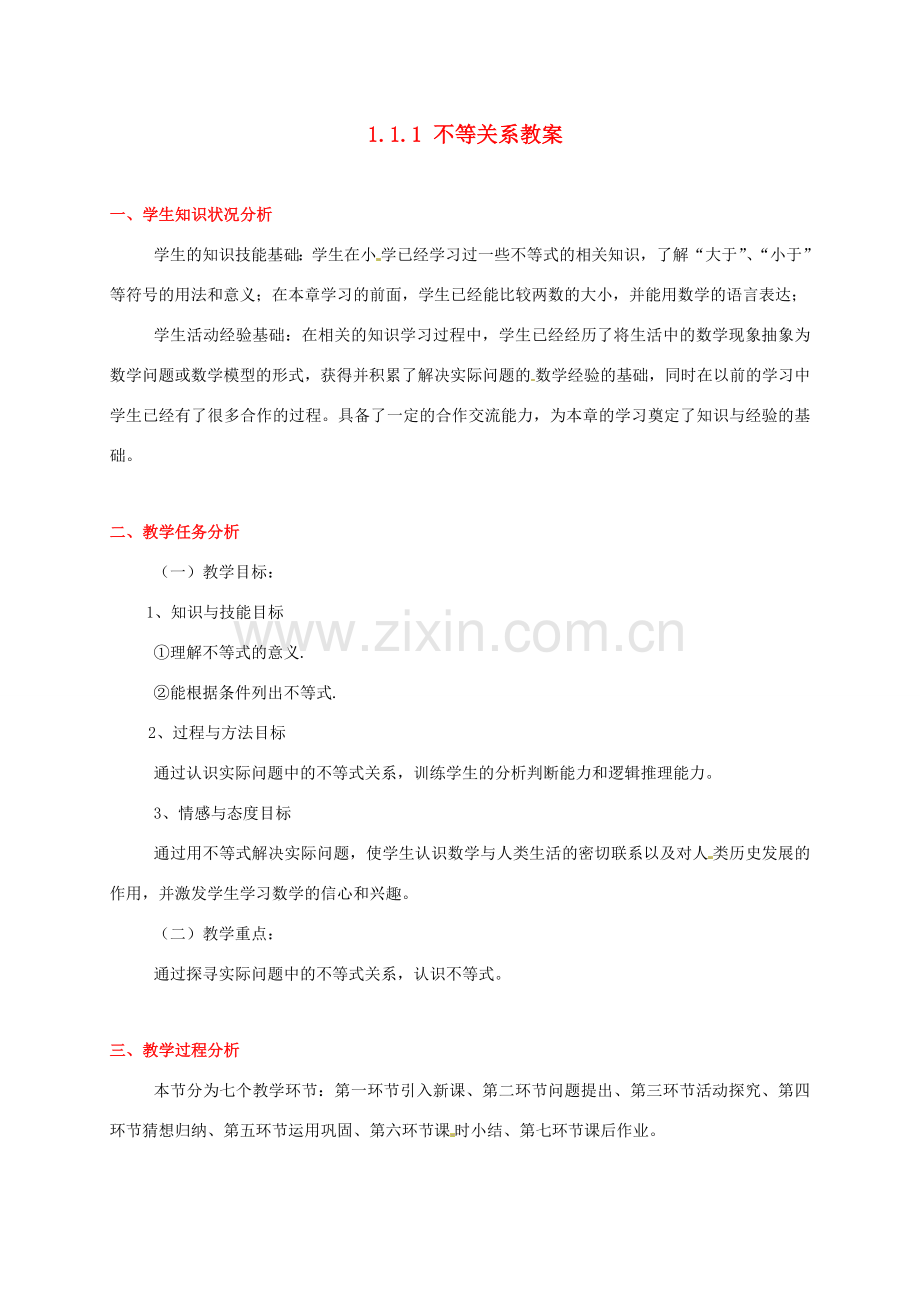 1.1.1 不等关系教案

一、学生知识状况分析

学生的知识技能基础：学生在小学已经学习过一些不等式的相关知识，了解“大于”、“小于”等符号的用法和意义；在本章学习的前面，学生已经能比较两数的大小，并能用数学的语言表达；

学生活动经验基础：在相关的知识学习过程中，学生已经经历了将生活中的数学现象抽象为数学问题或数学模型的形式，获得并积累了解决实际问题的数学经验的基础，同时在以前的学习中学生已经有了很多合作的过程。具备了一定的合作交流能力，为本章的学习奠定了知识与经验的基础。

二、教学任务分析

（一）教学目标：

1、知识与技能目标

①理解不等式的意义.

②能根据条件列出不等式.

2、过程与方法目标

通过认识实际问题中的不等式关系，训练学生的分析判断能力和逻辑推理能力。

3、情感与态度目标

通过用不等式解决实际问题，使学生认识数学与人类生活的密切联系以及对人类历史发展的作用，并激发学生学习数学的信心和兴趣。

（二）教学重点：

通过探寻实际问题中的不等式关系，认识不等式。

三、教学过程分析

本节分为七个教学环节：第一环节引入新课、第二环节问题提出、第三环节活动探究、第四环节猜想归纳、第五环节运用巩固、第六环节课时小结、第七环节课后作业。

www.zixin.com.cn